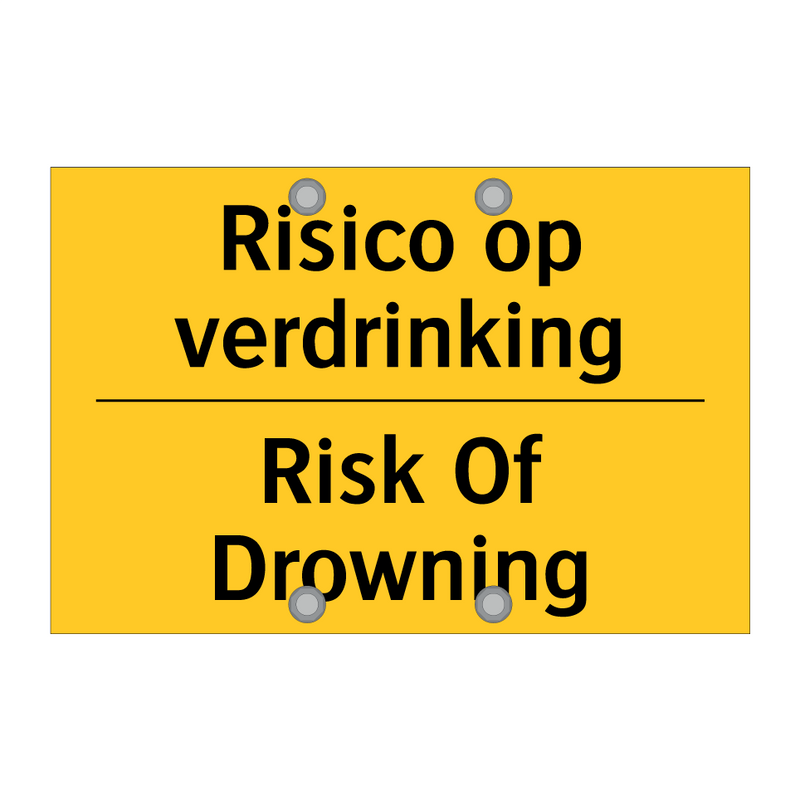 Risico op verdrinking

Risk Of Drowning